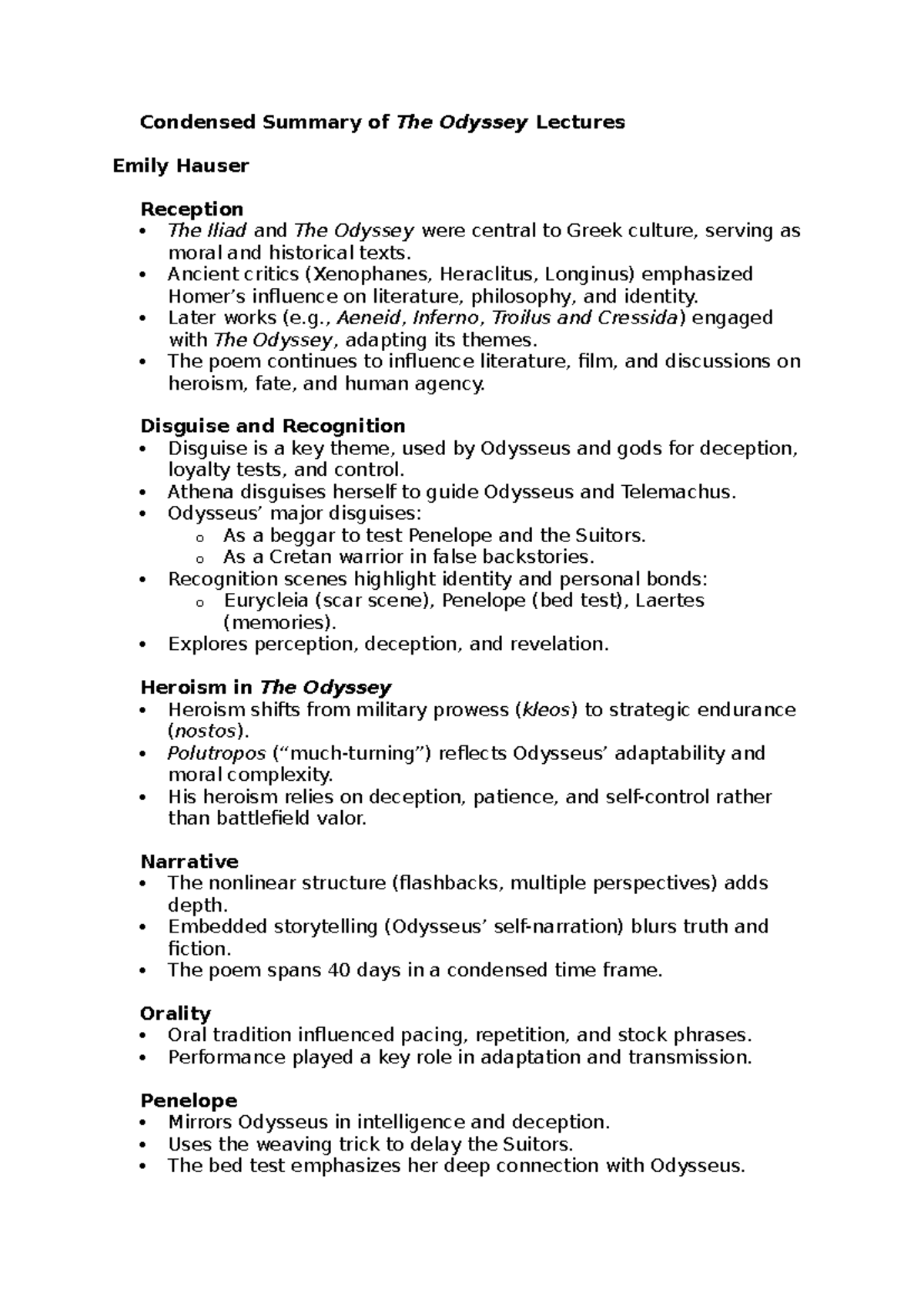 Condensed Summary of The Odyssey Lectures

Emily Hauser

Reception
• The Iliad and The Odyssey were central to Greek culture, serving as moral and historical texts.
• Ancient critics (Xenophanes, Heraclitus, Longinus) emphasized Homer's influence on literature, philosophy, and identity.
• Later works (e.g., Aeneid, Inferno, Troilus and Cressida) engaged with The Odyssey, adapting its themes.
• The poem continues to influence literature, film, and discussions on heroism, fate, and human agency.

Disguise and Recognition
• Disguise is a key theme, used by Odysseus and gods for deception, loyalty tests, and control.
• Athena disguises herself to guide Odysseus and Telemachus.
• Odysseus' major disguises:
o As a beggar to test Penelope and the Suitors.
o As a Cretan warrior in false backstories.
• Recognition scenes highlight identity and personal bonds:
o Eurycleia (scar scene), Penelope (bed test), Laertes (memories).
• Explores perception, deception, and revelation.

Heroism in The Odyssey
• Heroism shifts from military prowess (kleos) to strategic endurance (nostos).
• Polutropos ("much-turning") reflects Odysseus' adaptability and moral complexity.
• His heroism relies on deception, patience, and self-control rather than battlefield valor.

Narrative
• The nonlinear structure (flashbacks, multiple perspectives) adds depth.
• Embedded storytelling (Odysseus' self-narration) blurs truth and fiction.
• The poem spans 40 days in a condensed time frame.

Orality
• Oral tradition influenced pacing, repetition, and stock phrases.
• Performance played a key role in adaptation and transmission.

Penelope
• Mirrors Odysseus in intelligence and deception.
• Uses the weaving trick to delay the Suitors.
• The bed test emphasizes her deep connection with Odysseus.